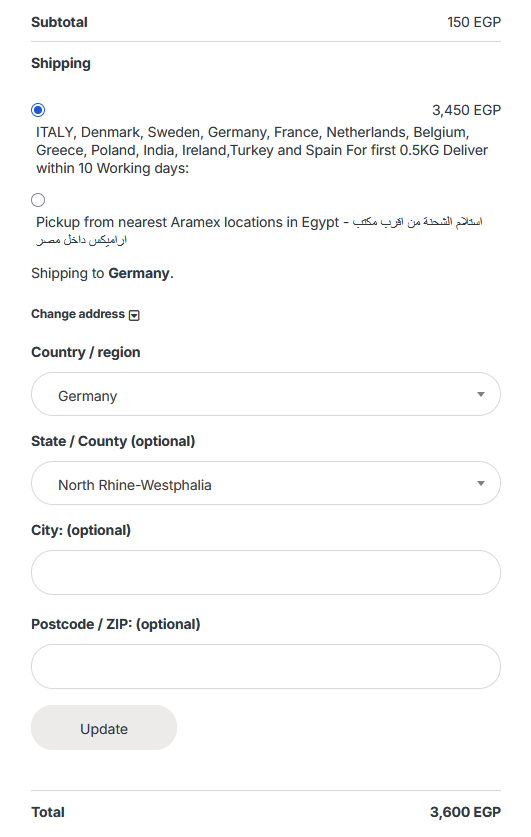 Subtotal 150 EGP

Shipping

3,450 EGP
ITALY, Denmark, Sweden, Germany, France, Netherlands, Belgium, Greece, Poland, India, Ireland,Turkey and Spain For first 0.5KG Deliver within 10 Working days:

Pickup from nearest Aramex locations in Egypt - استلام الشحنة من اقرب مكتب اراميكس داخل مصر

Shipping to **Germany**.

Change address

Country / region

Germany

State / County (optional)

North Rhine-Westphalia

City: (optional)

Postcode / ZIP: (optional)

Update

Total 3,600 EGP